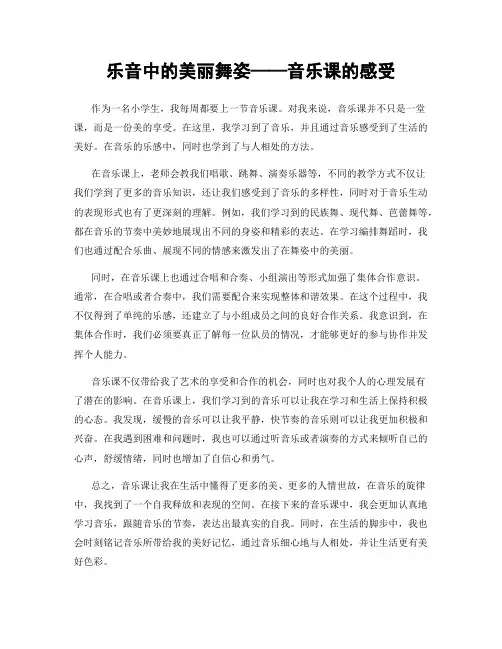 乐音中的美丽舞姿——音乐课的感受

作为一名小学生，我每周都要上一节音乐课。对我来说，音乐课并不只是一堂课，而是一份美的享受。在这里，我学习到了音乐，并且通过音乐感受到了生活的美好。在音乐的乐感中，同时也学到了与人相处的方法。

在音乐课上，老师会教我们唱歌、跳舞、演奏乐器等，不同的教学方式不仅让我们学到了更多的音乐知识，还让我们感受到了音乐的多样性，同时对于音乐生动的表现形式也有了更深刻的理解。例如，我们学习到的民族舞、现代舞、芭蕾舞等，都在音乐的节奏中美妙地展现出不同的身姿和精彩的表达。在学习编排舞蹈时，我们也通过配合乐曲、展现不同的情感来激发出了在舞姿中的美丽。

同时，在音乐课上也通过合唱和合奏、小组演出等形式加强了集体合作意识。通常，在合唱或者合奏中，我们需要配合来实现整体和谐效果。在这个过程中，我不仅得到了单纯的乐感，还建立了与小组成员之间的良好合作关系。我意识到，在集体合作时，我们必须要真正了解每一位队员的情况，才能够更好的参与协作并发挥个人能力。

音乐课不仅带给我了艺术的享受和合作的机会，同时也对我个人的心理发展有了潜在的影响。在音乐课上，我们学习到的音乐可以让我在学习和生活上保持积极的心态。我发现，缓慢的音乐可以让我平静，快节奏的音乐则可以让我更加积极和兴奋。在我遇到困难和问题时，我也可以通过听音乐或者演奏的方式来倾听自己的心声，舒缓情绪，同时也增加了自信心和勇气。

总之，音乐课让我在生活中懂得了更多的美、更多的人情世故，在音乐的旋律中，我找到了一个自我释放和表现的空间。在接下来的音乐课中，我会更加认真地学习音乐，跟随音乐的节奏，表达出最真实的自我。同时，在生活的脚步中，我也会时刻铭记音乐所带给我的美好记忆，通过音乐细心地与人相处，并让生活更有美好色彩。